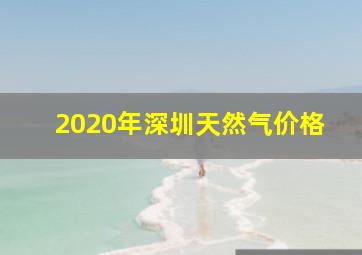 2020年深圳天然气价格